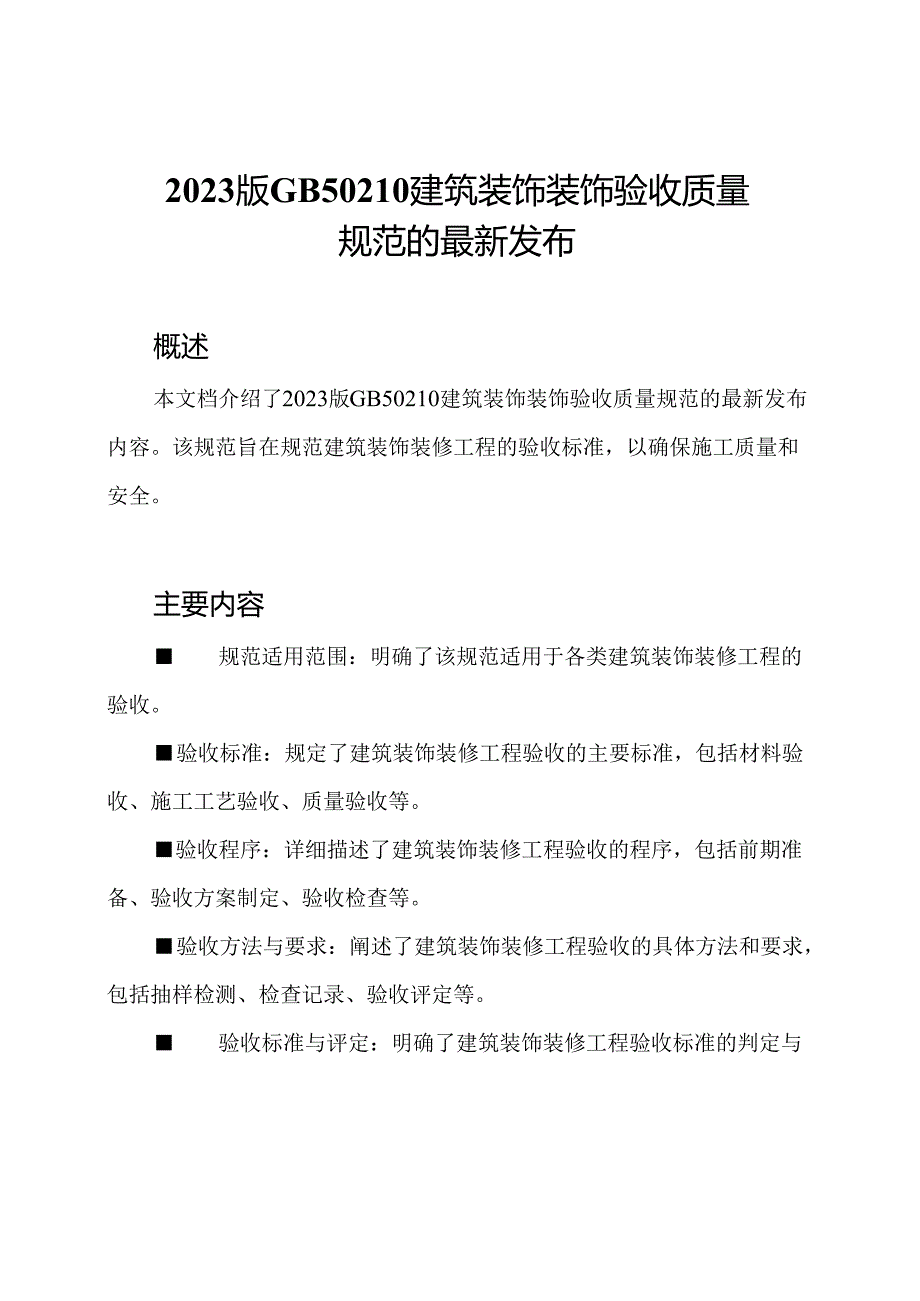 2023版GB50210建筑装饰装饰验收质量规范的最新发布

概述

本文档介绍了2023版GB50210建筑装饰装饰验收质量规范的最新发布内容。该规范旨在规范建筑装饰装修工程的验收标准，以确保施工质量和安全。

主要内容

■　规范适用范围：明确了该规范适用于各类建筑装饰装修工程的验收。

■验收标准：规定了建筑装饰装修工程验收的主要标准，包括材料验收、施工工艺验收、质量验收等。

■验收程序：详细描述了建筑装饰装修工程验收的程序，包括前期准备、验收方案制定、验收检查等。

■验收方法与要求：阐述了建筑装饰装修工程验收的具体方法和要求，包括抽样检测、检查记录、验收评定等。

■　验收标准与评定：明确了建筑装饰装修工程验收标准的判定与